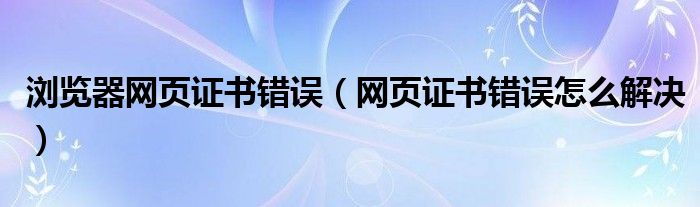 浏览器网页证书错误（网页证书错误怎么解决）